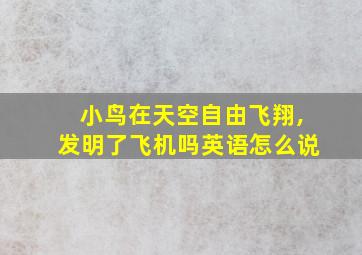 小鸟在天空自由飞翔，
发明了飞机吗英语怎么说